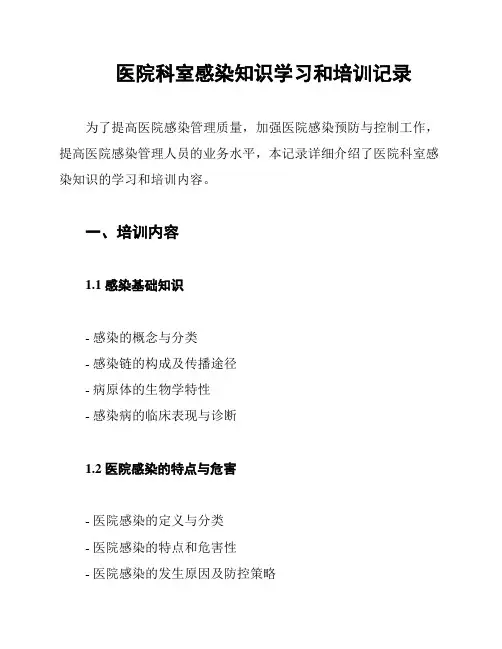 医院科室感染知识学习和培训记录

为了提高医院感染管理质量，加强医院感染预防与控制工作，提高医院感染管理人员的业务水平，本记录详细介绍了医院科室感染知识的学习和培训内容。

一、培训内容

1.1 感染基础知识

- 感染的概念与分类
- 感染链的构成及传播途径
- 病原体的生物学特性
- 感染病的临床表现与诊断

1.2 医院感染的特点与危害

- 医院感染的定义与分类
- 医院感染的特点和危害性
- 医院感染的发生原因及防控策略